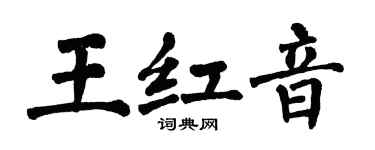 王红音

词典网